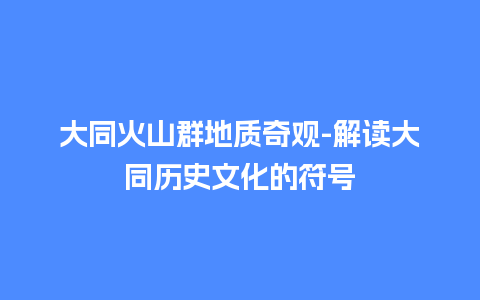 大同火山群地质奇观-解读大同历史文化的符号